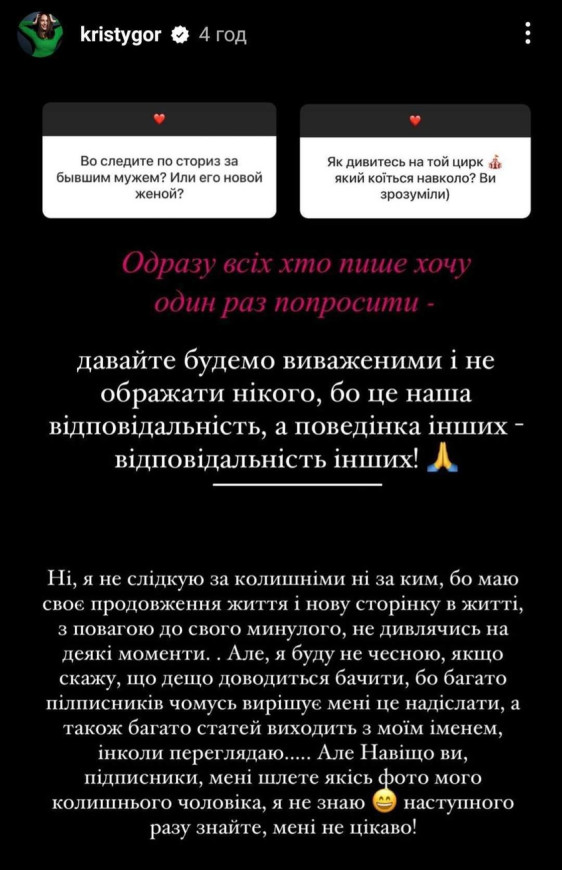 kristygor 4 год

❤️
Во следите по сториз за бывшим мужем? Или его новой женой?

❤️
Як дивитесь на той цирк 🎪 який коїться навколо? Ви зрозуміли)

Одразу всіх хто пише хочу один раз попросити -

давайте будемо виваженими і не ображати нікого, бо це наша відповідальність, а поведінка інших - відповідальність інших! 🙏

Ні, я не слідкую за колишніми ні за ким, бо маю своє продовження життя і нову сторінку в житті, з повагою до свого минулого, не дивлячись на деякі моменти. . Але, я буду не чесною, якщо скажу, що дещо доводиться бачити, бо багато пілписників чомусь вирішує мені це надіслати, а також багато статей виходить з моїм іменем, інколи переглядаю..... Але Навіщо ви, підписники, мені шлете якісь фото мого колишнього чоловіка, я не знаю 😄 наступного разу знайте, мені не цікаво!